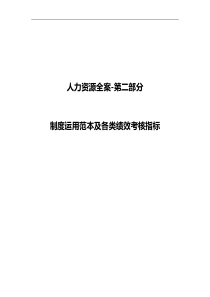 人力资源全案-第二部分

制度运用范本及各类绩效考核指标